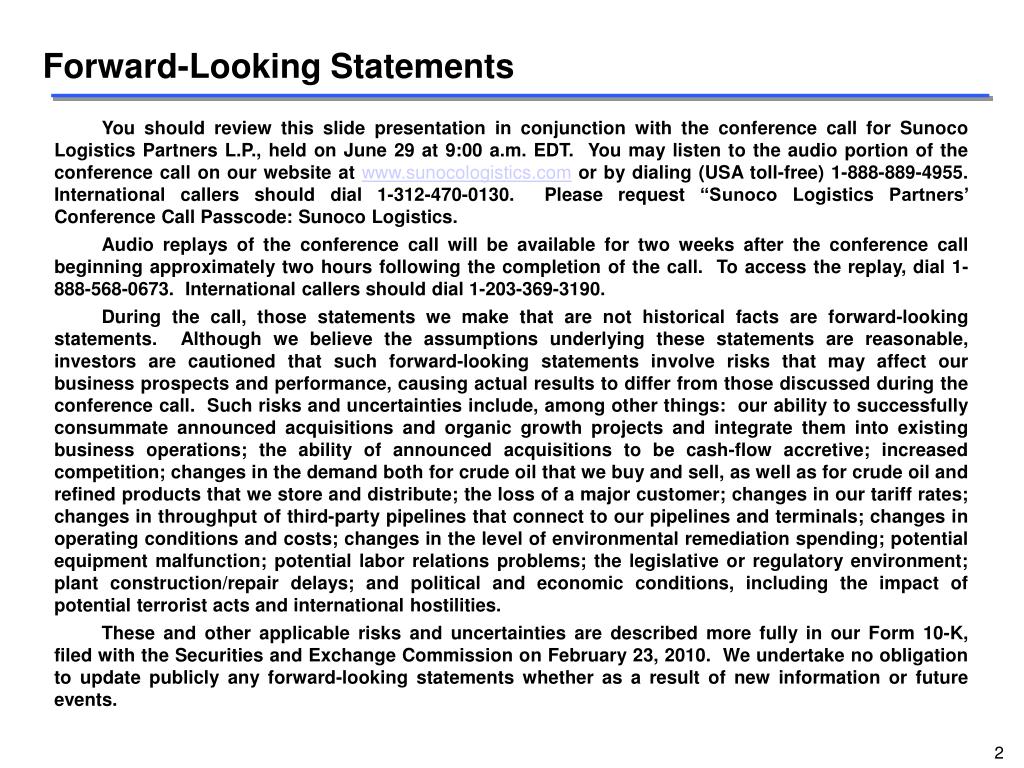 Forward-Looking Statements

You should review this slide presentation in conjunction with the conference call for Sunoco Logistics Partners L.P., held on June 29 at 9:00 a.m. EDT. You may listen to the audio portion of the conference call on our website at www.sunocologistics.com or by dialing (USA toll-free) 1-888-889-4955. International callers should dial 1-312-470-0130. Please request “Sunoco Logistics Partners’ Conference Call Passcode: Sunoco Logistics.

Audio replays of the conference call will be available for two weeks after the conference call beginning approximately two hours following the completion of the call. To access the replay, dial 1-888-568-0673. International callers should dial 1-203-369-3190.

During the call, those statements we make that are not historical facts are forward-looking statements. Although we believe the assumptions underlying these statements are reasonable, investors are cautioned that such forward-looking statements involve risks that may affect our business prospects and performance, causing actual results to differ from those discussed during the conference call. Such risks and uncertainties include, among other things: our ability to successfully consummate announced acquisitions and organic growth projects and integrate them into existing business operations; the ability of announced acquisitions to be cash-flow accretive; increased competition; changes in the demand both for crude oil that we buy and sell, as well as for crude oil and refined products that we store and distribute; the loss of a major customer; changes in our tariff rates; changes in throughput of third-party pipelines that connect to our pipelines and terminals; changes in operating conditions and costs; changes in the level of environmental remediation spending; potential equipment malfunction; potential labor relations problems; the legislative or regulatory environment; plant construction/repair delays; and political and economic conditions, including the impact of potential terrorist acts and international hostilities.

These and other applicable risks and uncertainties are described more fully in our Form 10-K, filed with the Securities and Exchange Commission on February 23, 2010. We undertake no obligation to update publicly any forward-looking statements whether as a result of new information or future events.

2